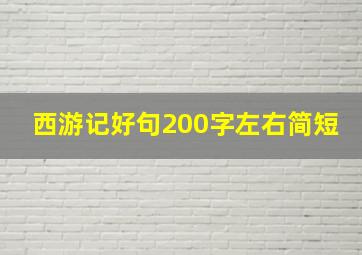 西游记好句200字左右简短